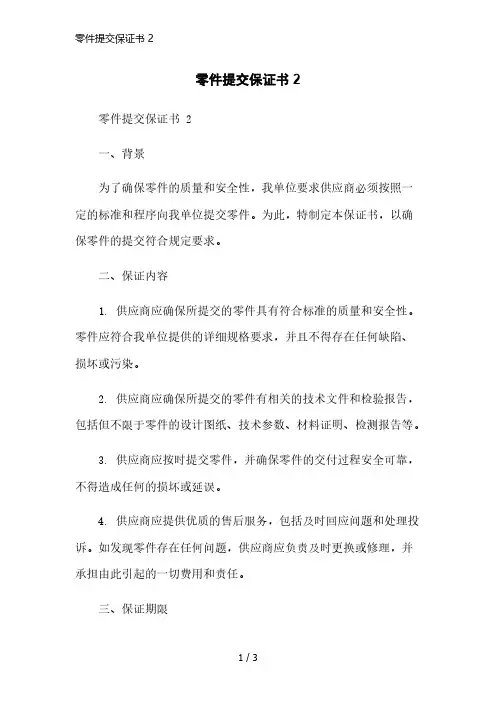 零件提交保证书 2

零件提交保证书 2

零件提交保证书 2

一、背景

为了确保零件的质量和安全性，我单位要求供应商必须按照一定的标准和程序向我单位提交零件。为此，特制定本保证书，以确保零件的提交符合规定要求。

二、保证内容

1. 供应商应确保所提交的零件具有符合标准的质量和安全性。零件应符合我单位提供的详细规格要求，并且不得存在任何缺陷、损坏或污染。

2. 供应商应确保所提交的零件有相关的技术文件和检验报告，包括但不限于零件的设计图纸、技术参数、材料证明、检测报告等。

3. 供应商应按时提交零件，并确保零件的交付过程安全可靠，不得造成任何的损坏或延误。

4. 供应商应提供优质的售后服务，包括及时回应问题和处理投诉。如发现零件存在任何问题，供应商应负责及时更换或修理，并承担由此引起的一切费用和责任。

三、保证期限

1 / 3